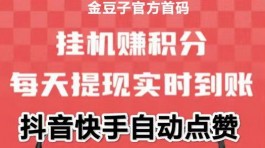 金豆子官方首码

挂机赚积分

每天提现实时到账

抖音快手自动点赞